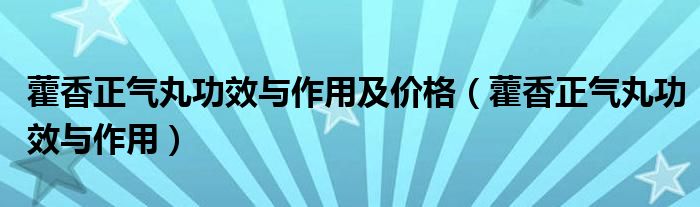 藿香正气丸功效与作用及价格（藿香正气丸功效与作用）